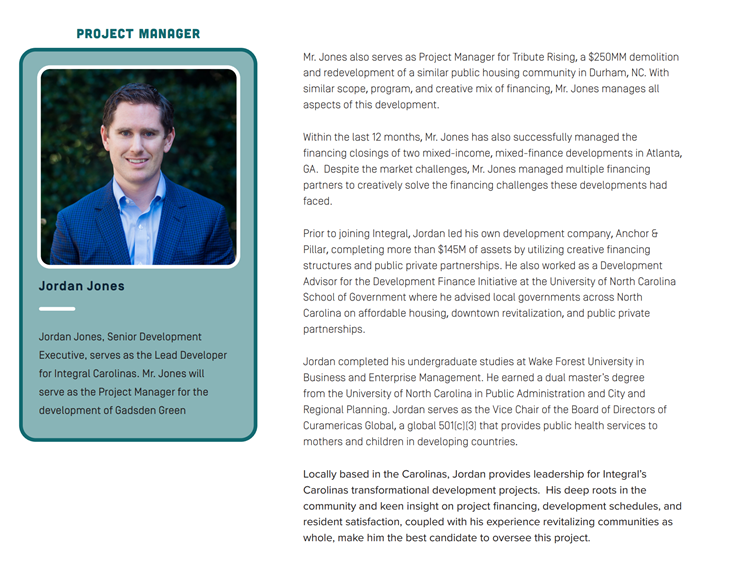 PROJECT MANAGER

Jordan Jones

Jordan Jones, Senior Development Executive, serves as the Lead Developer for Integral Carolinas. Mr. Jones will serve as the Project Manager for the development of Gadsden Green

Mr. Jones also serves as Project Manager for Tribute Rising, a $250MM demolition and redevelopment of a similar public housing community in Durham, NC. With similar scope, program, and creative mix of financing, Mr. Jones manages all aspects of this development.

Within the last 12 months, Mr. Jones has also successfully managed the financing closings of two mixed-income, mixed-finance developments in Atlanta, GA. Despite the market challenges, Mr. Jones managed multiple financing partners to creatively solve the financing challenges these developments had faced.

Prior to joining Integral, Jordan led his own development company, Anchor & Pillar, completing more than $145M of assets by utilizing creative financing structures and public private partnerships. He also worked as a Development Advisor for the Development Finance Initiative at the University of North Carolina School of Government where he advised local governments across North Carolina on affordable housing, downtown revitalization, and public private partnerships.

Jordan completed his undergraduate studies at Wake Forest University in Business and Enterprise Management. He earned a dual master's degree from the University of North Carolina in Public Administration and City and Regional Planning. Jordan serves as the Vice Chair of the Board of Directors of Curamericas Global, a global 501(c)(3) that provides public health services to mothers and children in developing countries.

Locally based in the Carolinas, Jordan provides leadership for Integral's Carolinas transformational development projects. His deep roots in the community and keen insight on project financing, development schedules, and resident satisfaction, coupled with his experience revitalizing communities as whole, make him the best candidate to oversee this project.